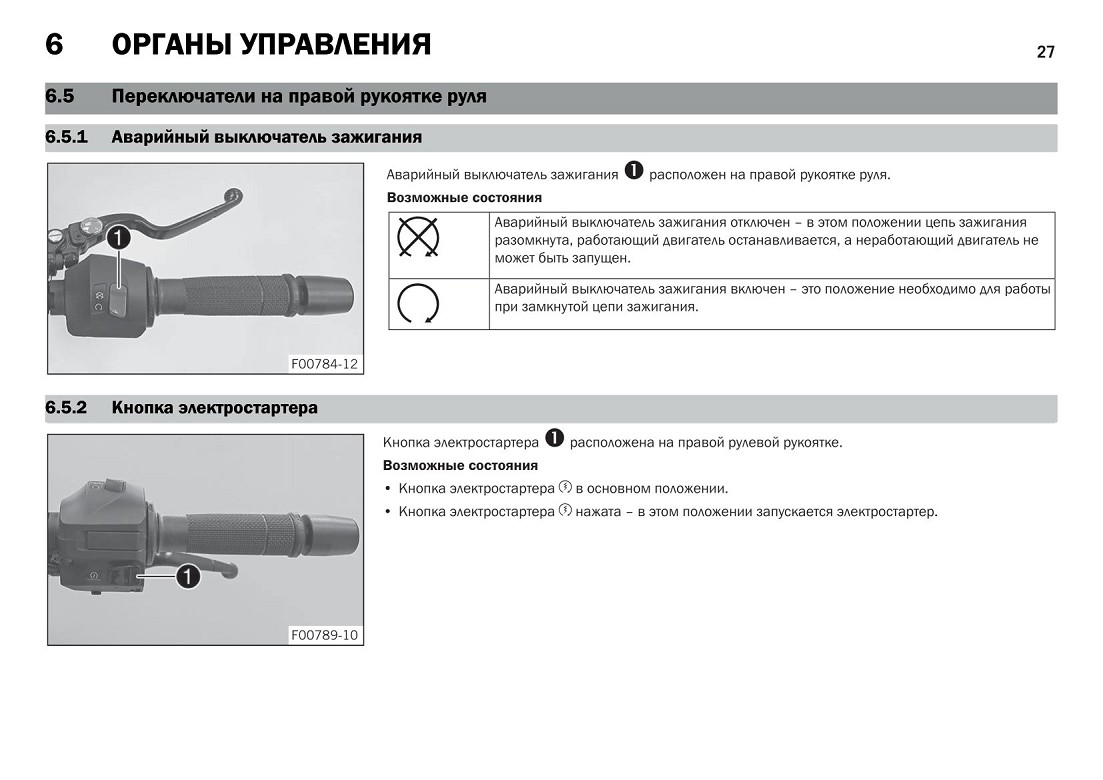 6 ОРГАНЫ УПРАВЛЕНИЯ

27

6.5 Переключатели на правой рукоятке руля

6.5.1 Аварийный выключатель зажигания

1

F00784-12

Аварийный выключатель зажигания 1 расположен на правой рукоятке руля.

Возможные состояния

| | |
|---|---|
| | Аварийный выключатель зажигания отключен – в этом положении цепь зажигания разомкнута, работающий двигатель останавливается, а неработающий двигатель не может быть запущен. |
| | Аварийный выключатель зажигания включен – это положение необходимо для работы при замкнутой цепи зажигания. |

6.5.2 Кнопка электростартера

1

F00789-10

Кнопка электростартера 1 расположена на правой рулевой рукоятке.

Возможные состояния

• Кнопка электростартера в основном положении.

• Кнопка электростартера нажата – в этом положении запускается электростартер.